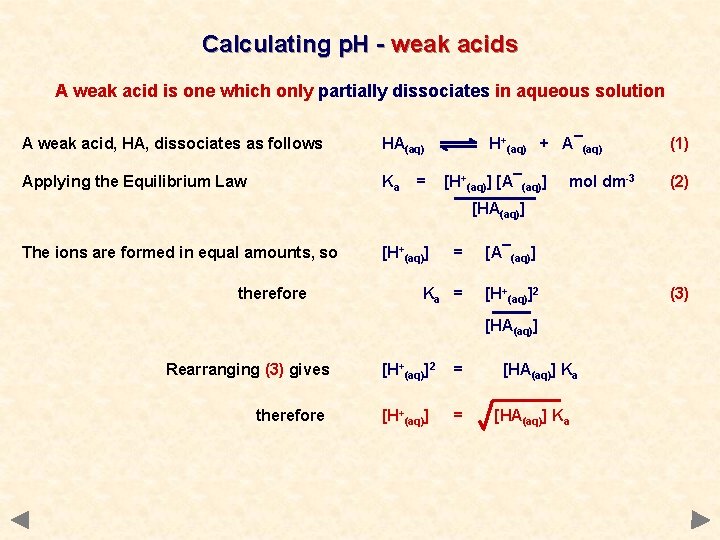 Calculating pH - weak acids

A weak acid is one which only partially dissociates in aqueous solution

A weak acid, HA, dissociates as follows $HA_{(aq)} \rightleftharpoons H^+_{(aq)} + A^-_{(aq)}$ (1)

Applying the Equilibrium Law $K_a = \frac{[H^+_{(aq)}][A^-_{(aq)}]}{[HA_{(aq)}]}$ mol dm$^{-3}$ (2)

The ions are formed in equal amounts, so $[H^+_{(aq)}] = [A^-_{(aq)}]$

therefore $K_a = \frac{[H^+_{(aq)}]^2}{[HA_{(aq)}]}$ (3)

Rearranging (3) gives $[H^+_{(aq)}]^2 = [HA_{(aq)}] K_a$

therefore $[H^+_{(aq)}] = \sqrt{[HA_{(aq)}] K_a}$